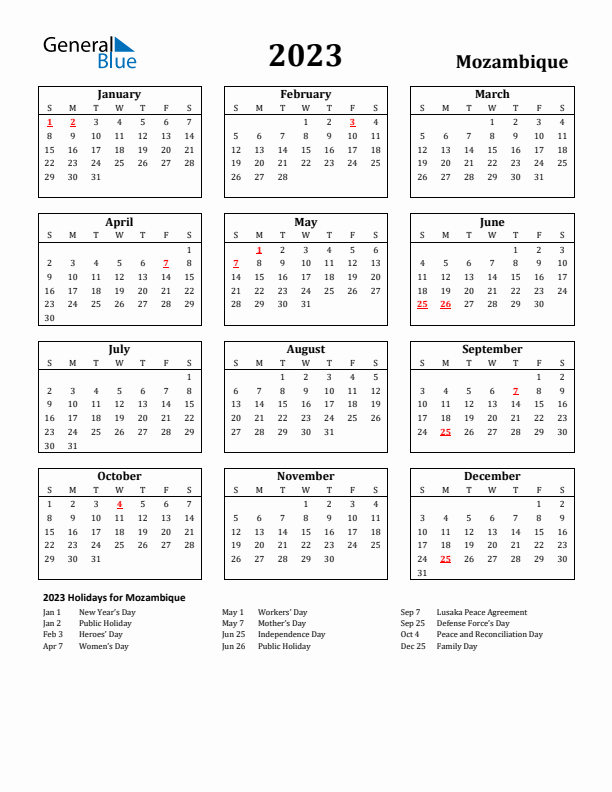 General Blue

2023

Mozambique

January

| S | M | T | W | T | F | S |
|---|---|---|---|---|---|---|
| 1 | 2 | 3 | 4 | 5 | 6 | 7 |
| 8 | 9 | 10 | 11 | 12 | 13 | 14 |
| 15 | 16 | 17 | 18 | 19 | 20 | 21 |
| 22 | 23 | 24 | 25 | 26 | 27 | 28 |
| 29 | 30 | 31 | | | | |

February

| S | M | T | W | T | F | S |
|---|---|---|---|---|---|---|
| | | | 1 | 2 | 3 | 4 |
| 5 | 6 | 7 | 8 | 9 | 10 | 11 |
| 12 | 13 | 14 | 15 | 16 | 17 | 18 |
| 19 | 20 | 21 | 22 | 23 | 24 | 25 |
| 26 | 27 | 28 | | | | |

March

| S | M | T | W | T | F | S |
|---|---|---|---|---|---|---|
| | | | 1 | 2 | 3 | 4 |
| 5 | 6 | 7 | 8 | 9 | 10 | 11 |
| 12 | 13 | 14 | 15 | 16 | 17 | 18 |
| 19 | 20 | 21 | 22 | 23 | 24 | 25 |
| 26 | 27 | 28 | 29 | 30 | 31 | |

April

| S | M | T | W | T | F | S |
|---|---|---|---|---|---|---|
| | | | | | | 1 |
| 2 | 3 | 4 | 5 | 6 | 7 | 8 |
| 9 | 10 | 11 | 12 | 13 | 14 | 15 |
| 16 | 17 | 18 | 19 | 20 | 21 | 22 |
| 23 | 24 | 25 | 26 | 27 | 28 | 29 |
| 30 | | | | | | |

May

| S | M | T | W | T | F | S |
|---|---|---|---|---|---|---|
| | 1 | 2 | 3 | 4 | 5 | 6 |
| 7 | 8 | 9 | 10 | 11 | 12 | 13 |
| 14 | 15 | 16 | 17 | 18 | 19 | 20 |
| 21 | 22 | 23 | 24 | 25 | 26 | 27 |
| 28 | 29 | 30 | 31 | | | |

June

| S | M | T | W | T | F | S |
|---|---|---|---|---|---|---|
| | | | | 1 | 2 | 3 |
| 4 | 5 | 6 | 7 | 8 | 9 | 10 |
| 11 | 12 | 13 | 14 | 15 | 16 | 17 |
| 18 | 19 | 20 | 21 | 22 | 23 | 24 |
| 25 | 26 | 27 | 28 | 29 | 30 | |

July

| S | M | T | W | T | F | S |
|---|---|---|---|---|---|---|
| | | | | | | 1 |
| 2 | 3 | 4 | 5 | 6 | 7 | 8 |
| 9 | 10 | 11 | 12 | 13 | 14 | 15 |
| 16 | 17 | 18 | 19 | 20 | 21 | 22 |
| 23 | 24 | 25 | 26 | 27 | 28 | 29 |
| 30 | 31 | | | | | |

August

| S | M | T | W | T | F | S |
|---|---|---|---|---|---|---|
| | | 1 | 2 | 3 | 4 | 5 |
| 6 | 7 | 8 | 9 | 10 | 11 | 12 |
| 13 | 14 | 15 | 16 | 17 | 18 | 19 |
| 20 | 21 | 22 | 23 | 24 | 25 | 26 |
| 27 | 28 | 29 | 30 | 31 | | |

September

| S | M | T | W | T | F | S |
|---|---|---|---|---|---|---|
| | | | | | 1 | 2 |
| 3 | 4 | 5 | 6 | 7 | 8 | 9 |
| 10 | 11 | 12 | 13 | 14 | 15 | 16 |
| 17 | 18 | 19 | 20 | 21 | 22 | 23 |
| 24 | 25 | 26 | 27 | 28 | 29 | 30 |

October

| S | M | T | W | T | F | S |
|---|---|---|---|---|---|---|
| 1 | 2 | 3 | 4 | 5 | 6 | 7 |
| 8 | 9 | 10 | 11 | 12 | 13 | 14 |
| 15 | 16 | 17 | 18 | 19 | 20 | 21 |
| 22 | 23 | 24 | 25 | 26 | 27 | 28 |
| 29 | 30 | 31 | | | | |

November

| S | M | T | W | T | F | S |
|---|---|---|---|---|---|---|
| | | | 1 | 2 | 3 | 4 |
| 5 | 6 | 7 | 8 | 9 | 10 | 11 |
| 12 | 13 | 14 | 15 | 16 | 17 | 18 |
| 19 | 20 | 21 | 22 | 23 | 24 | 25 |
| 26 | 27 | 28 | 29 | 30 | | |

December

| S | M | T | W | T | F | S |
|---|---|---|---|---|---|---|
| | | | | | 1 | 2 |
| 3 | 4 | 5 | 6 | 7 | 8 | 9 |
| 10 | 11 | 12 | 13 | 14 | 15 | 16 |
| 17 | 18 | 19 | 20 | 21 | 22 | 23 |
| 24 | 25 | 26 | 27 | 28 | 29 | 30 |
| 31 | | | | | | |

2023 Holidays for Mozambique

Jan 1 New Year's Day
Jan 2 Public Holiday
Feb 3 Heroes' Day
Apr 7 Women's Day

May 1 Workers' Day
May 7 Mother's Day
Jun 25 Independence Day
Jun 26 Public Holiday

Sep 7 Lusaka Peace Agreement
Sep 25 Defense Force's Day
Oct 4 Peace and Reconciliation Day
Dec 25 Family Day